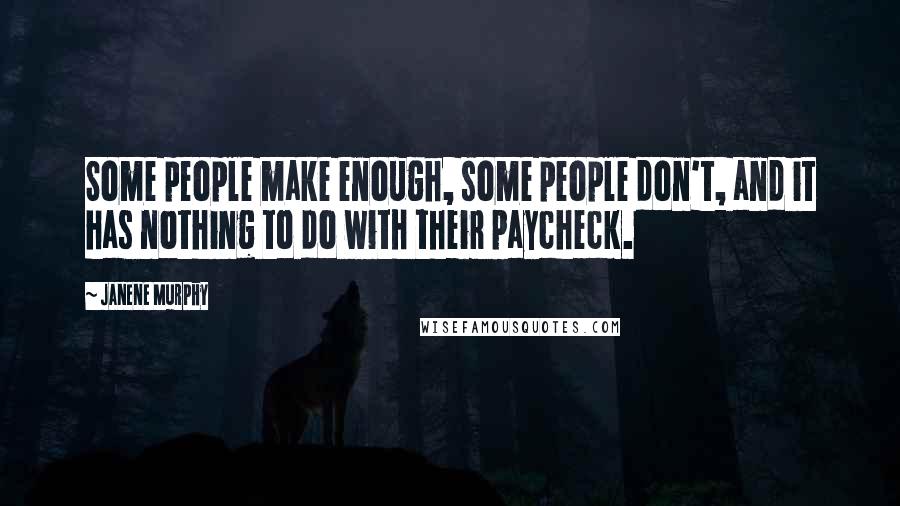 SOME PEOPLE MAKE ENOUGH, SOME PEOPLE DON'T, AND IT HAS NOTHING TO DO WITH THEIR PAYCHECK.

~ JANENE MURPHY

WISEFAMOUSQUOTES.COM